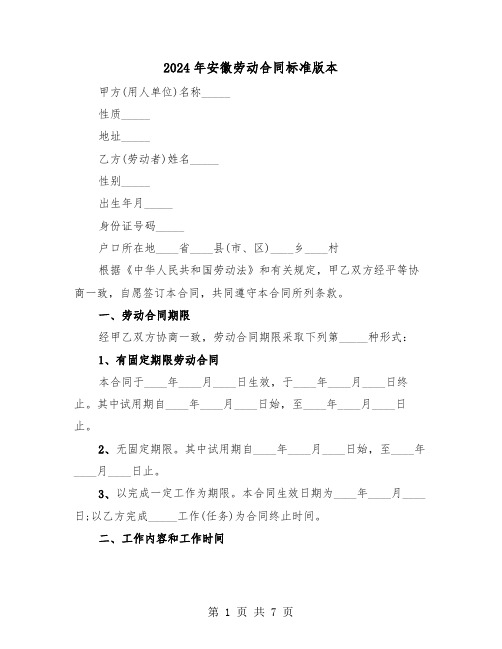 2024年安徽劳动合同标准版本

甲方(用人单位)名称_____

性质_____

地址_____

乙方(劳动者)姓名_____

性别_____

出生年月_____

身份证号码_____

户口所在地____省____县(市、区)____乡____村

根据《中华人民共和国劳动法》和有关规定，甲乙双方经平等协商一致，自愿签订本合同，共同遵守本合同所列条款。

一、劳动合同期限

经甲乙双方协商一致，劳动合同期限采取下列第_____种形式：

1、有固定期限劳动合同

本合同于____年____月____日生效，于____年____月____日终止。其中试用期自____年____月____日始，至____年____月____日止。

2、无固定期限。其中试用期自____年____月____日始，至____年____月____日止。

3、以完成一定工作为期限。本合同生效日期为____年____月____日;以乙方完成_____工作(任务)为合同终止时间。

二、工作内容和工作时间

第 1 页 共 7 页